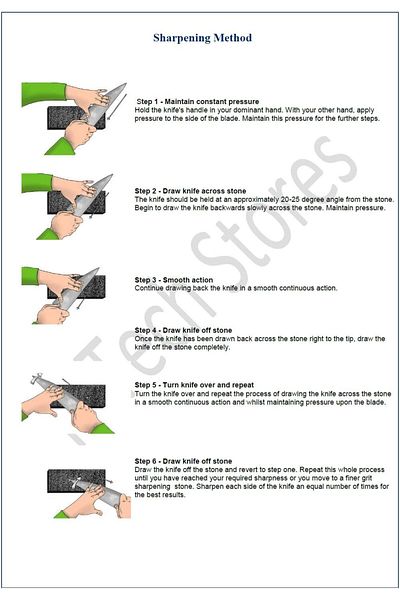 Sharpening Method

Step 1 - Maintain constant pressure
Hold the knife's handle in your dominant hand. With your other hand, apply pressure to the side of the blade. Maintain this pressure for the further steps.

Step 2 - Draw knife across stone
The knife should be held at an approximately 20-25 degree angle from the stone. Begin to draw the knife backwards slowly across the stone. Maintain pressure.

Step 3 - Smooth action
Continue drawing back the knife in a smooth continuous action.

Step 4 - Draw knife off stone
Once the knife has been drawn back across the stone right to the tip, draw the knife off the stone completely.

Step 5 - Turn knife over and repeat
Turn the knife over and repeat the process of drawing the knife across the stone in a smooth continuous action and whilst maintaining pressure upon the blade.

Step 6 - Draw knife off stone
Draw the knife off the stone and revert to step one. Repeat this whole process until you have reached your required sharpness or you move to a finer grit sharpening stone. Sharpen each side of the knife an equal number of times for the best results.

Tech Stores